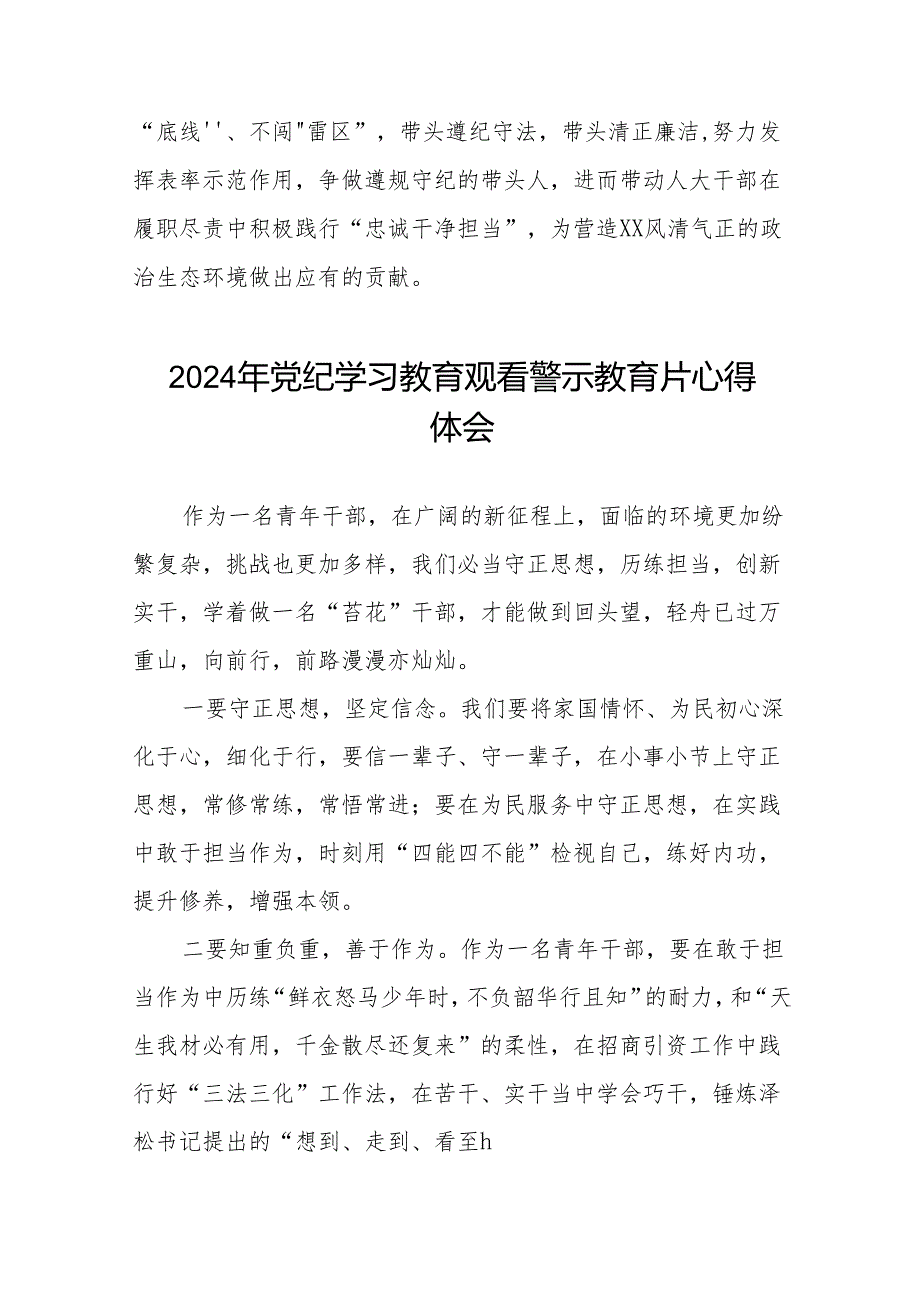 “底线''、不闯"雷区”，带头遵纪守法，带头清正廉洁,努力发挥表率示范作用，争做遵规守纪的带头人，进而带动人大干部在履职尽责中积极践行“忠诚干净担当”，为营造XX风清气正的政治生态环境做出应有的贡献。

2024年党纪学习教育观看警示教育片心得体会

作为一名青年干部，在广阔的新征程上，面临的环境更加纷繁复杂，挑战也更加多样，我们必当守正思想，历练担当，创新实干，学着做一名“苔花”干部，才能做到回头望，轻舟已过万重山，向前行，前路漫漫亦灿灿。

一要守正思想，坚定信念。我们要将家国情怀、为民初心深化于心，细化于行，要信一辈子、守一辈子，在小事小节上守正思想，常修常练，常悟常进；要在为民服务中守正思想，在实践中敢于担当作为，时刻用“四能四不能”检视自己，练好内功，提升修养，增强本领。

二要知重负重，善于作为。作为一名青年干部，要在敢于担当作为中历练“鲜衣怒马少年时，不负韶华行且知”的耐力，和“天生我材必有用，千金散尽还复来”的柔性，在招商引资工作中践行好“三法三化”工作法，在苦干、实干当中学会巧干，锤炼泽松书记提出的“想到、走到、看至h